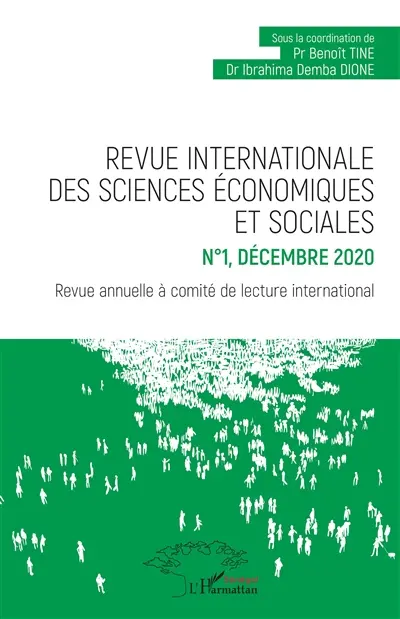 Sous la coordination de
Pr Benoît TINE
Dr Ibrahima Demba DIONE

REVUE INTERNATIONALE DES SCIENCES ÉCONOMIQUES ET SOCIALES

N°1, DÉCEMBRE 2020

Revue annuelle à comité de lecture international

Sénégal
L'Harmattan